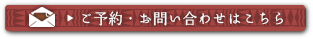 ご予約・お問い合わせはこちら